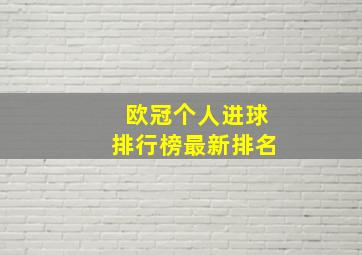 欧冠个人进球
排行榜最新排名